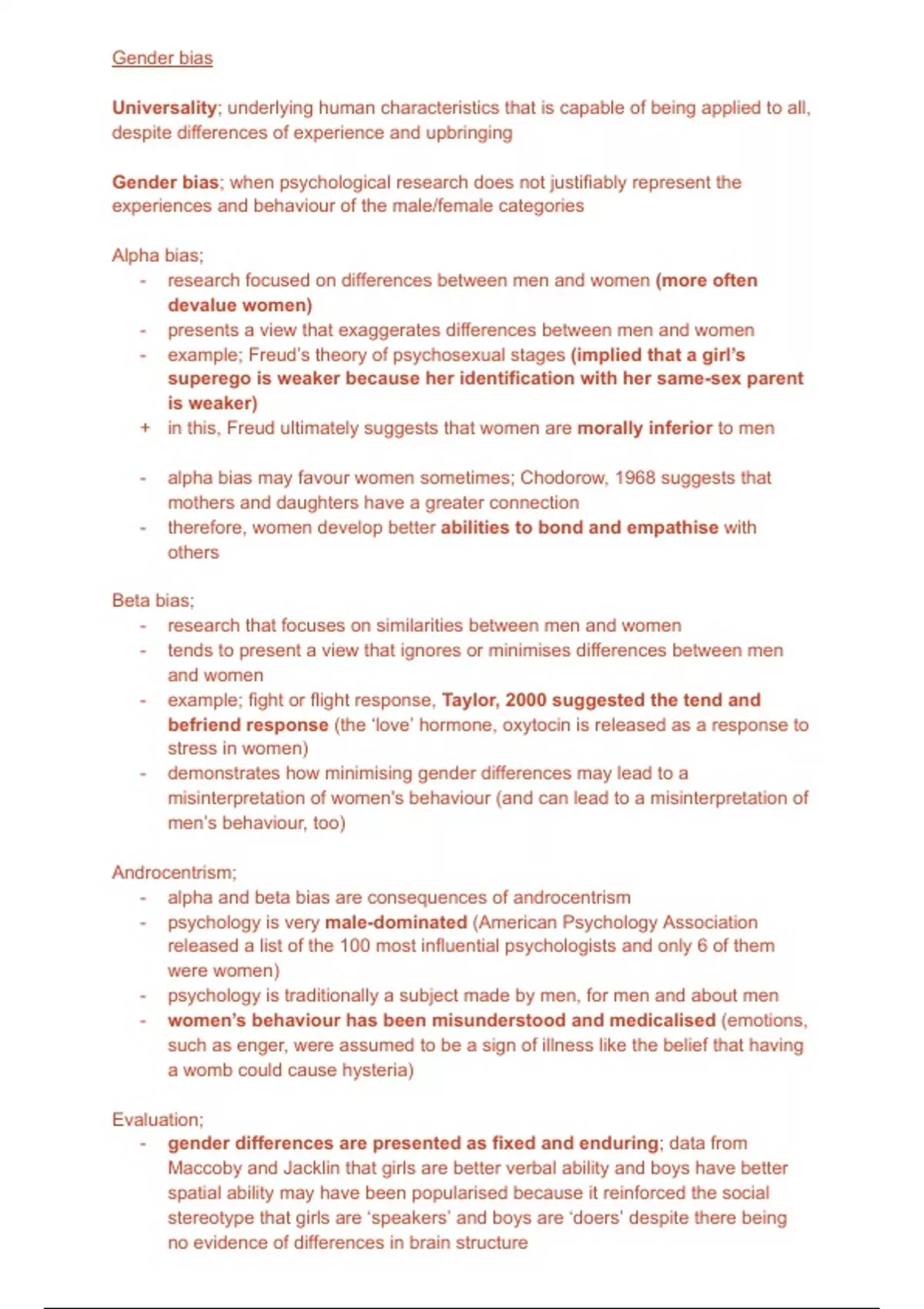 Gender bias

Universality; underlying human characteristics that is capable of being applied to all, despite differences of experience and upbringing

Gender bias; when psychological research does not justifiably represent the experiences and behaviour of the male/female categories

Alpha bias;
- research focused on differences between men and women (more often devalue women)
- presents a view that exaggerates differences between men and women
- example; Freud's theory of psychosexual stages (implied that a girl's superego is weaker because her identification with her same-sex parent is weaker)
+ in this, Freud ultimately suggests that women are morally inferior to men

- alpha bias may favour women sometimes; Chodorow, 1968 suggests that mothers and daughters have a greater connection
- therefore, women develop better abilities to bond and empathise with others

Beta bias;
- research that focuses on similarities between men and women
- tends to present a view that ignores or minimises differences between men and women
- example; fight or flight response, Taylor, 2000 suggested the tend and befriend response (the 'love' hormone, oxytocin is released as a response to stress in women)
- demonstrates how minimising gender differences may lead to a misinterpretation of women's behaviour (and can lead to a misinterpretation of men's behaviour, too)

Androcentrism;
- alpha and beta bias are consequences of androcentrism
- psychology is very male-dominated (American Psychology Association released a list of the 100 most influential psychologists and only 6 of them were women)
- psychology is traditionally a subject made by men, for men and about men
- women's behaviour has been misunderstood and medicalised (emotions, such as enger, were assumed to be a sign of illness like the belief that having a womb could cause hysteria)

Evaluation;
- gender differences are presented as fixed and enduring; data from Maccoby and Jacklin that girls are better verbal ability and boys have better spatial ability may have been popularised because it reinforced the social stereotype that girls are 'speakers' and boys are 'doers' despite there being no evidence of differences in brain structure